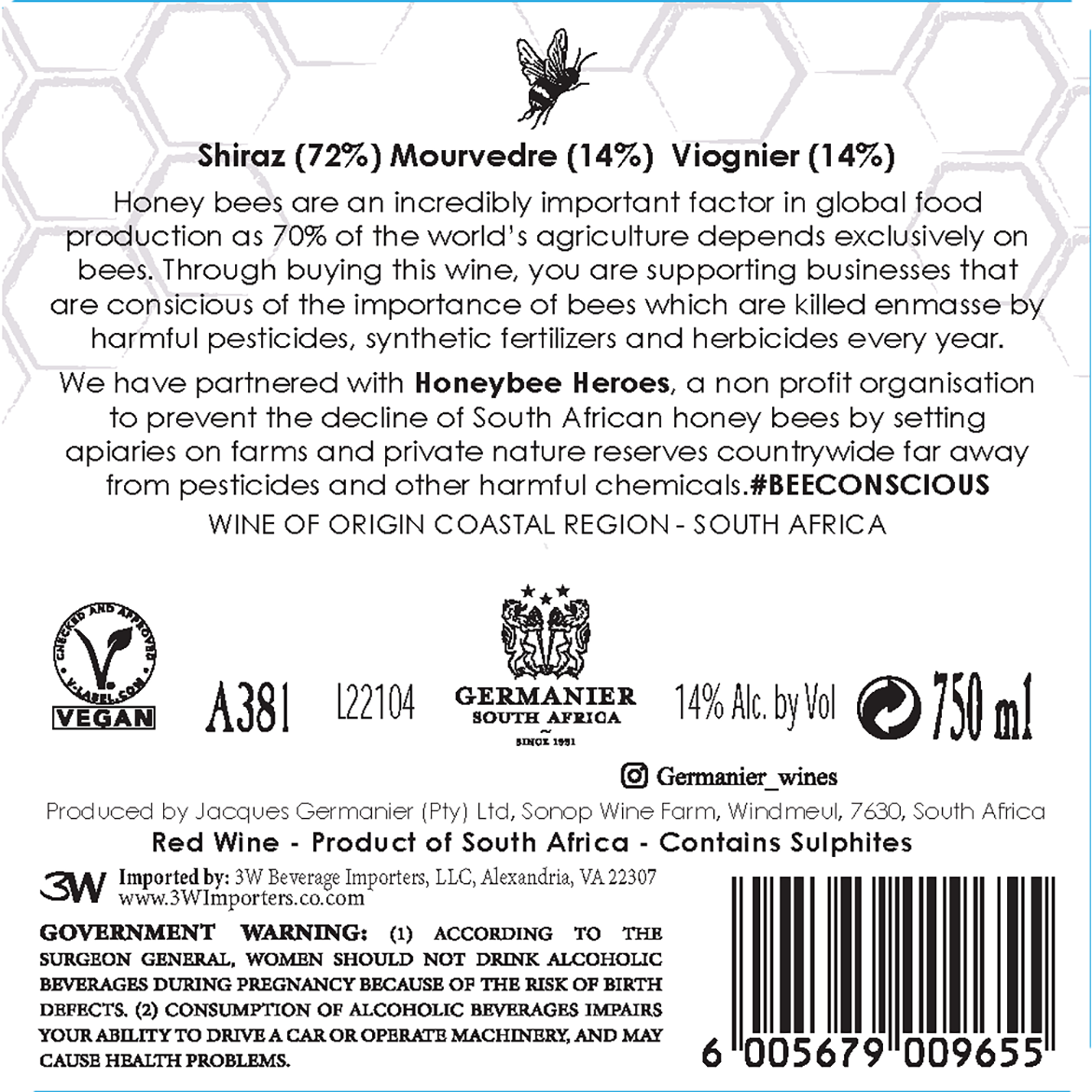 Shiraz (72%) Mourvedre (14%) Viognier (14%)

Honey bees are an incredibly important factor in global food production as 70% of the world's agriculture depends exclusively on bees. Through buying this wine, you are supporting businesses that are consicious of the importance of bees which are killed enmasse by harmful pesticides, synthetic fertilizers and herbicides every year.

We have partnered with Honeybee Heroes, a non profit organisation to prevent the decline of South African honey bees by setting apiaries on farms and private nature reserves countrywide far away from pesticides and other harmful chemicals.#BEECONSCIOUS

WINE OF ORIGIN COASTAL REGION - SOUTH AFRICA

CHECKED AND APPROVED V-LABEL.COM
VEGAN

A381

L22104

GERMANIER
SOUTH AFRICA
SINCE 1991

14% Alc. by Vol

750 ml

Germanier_wines

Produced by Jacques Germanier (Pty) Ltd, Sonop Wine Farm, Windmeul, 7630, South Africa

Red Wine - Product of South Africa - Contains Sulphites

3W Imported by: 3W Beverage Importers, LLC, Alexandria, VA 22307
www.3WImporters.co.com

GOVERNMENT WARNING: (1) ACCORDING TO THE SURGEON GENERAL, WOMEN SHOULD NOT DRINK ALCOHOLIC BEVERAGES DURING PREGNANCY BECAUSE OF THE RISK OF BIRTH DEFECTS. (2) CONSUMPTION OF ALCOHOLIC BEVERAGES IMPAIRS YOUR ABILITY TO DRIVE A CAR OR OPERATE MACHINERY, AND MAY CAUSE HEALTH PROBLEMS.

6 005679 009655